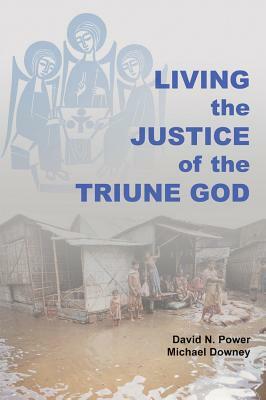 LIVING the JUSTICE of the TRIUNE GOD

David N. Power
Michael Downey